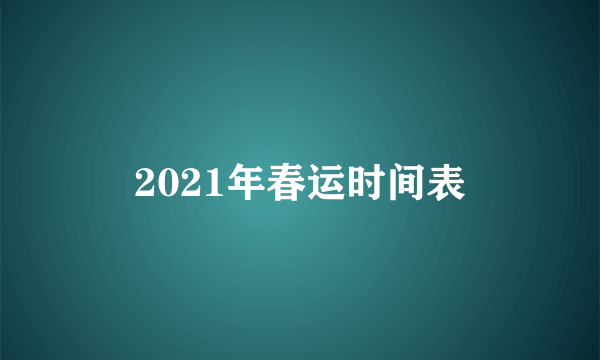 2021年春运时间表